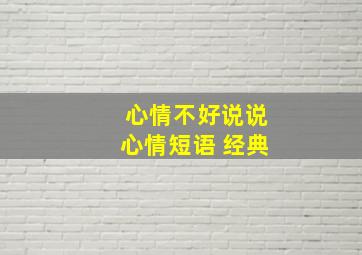 心情不好说说
心情短语 经典